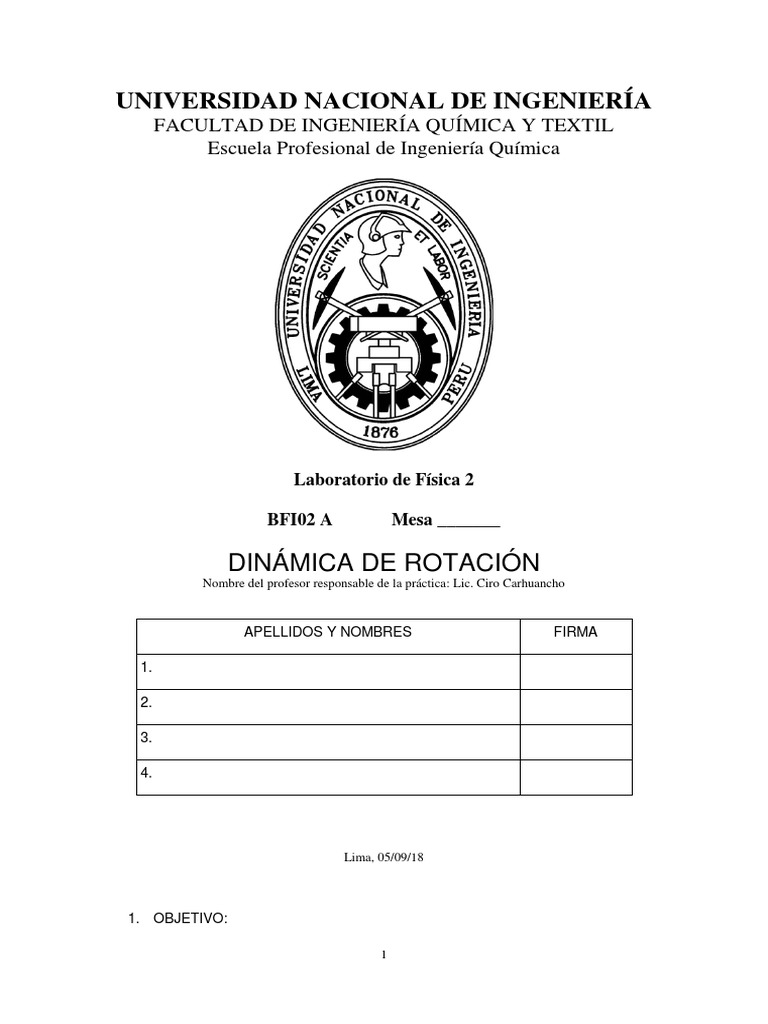 UNIVERSIDAD NACIONAL DE INGENIERÍA
FACULTAD DE INGENIERÍA QUÍMICA Y TEXTIL
Escuela Profesional de Ingeniería Química

UNIVERSIDAD NACIONAL DE INGENIERIA
SCIENTIA ET LABOR
LIMA PERU
1876

Laboratorio de Física 2

BFI02 A Mesa _______

DINÁMICA DE ROTACIÓN
Nombre del profesor responsable de la práctica: Lic. Ciro Carhuancho

| APELLIDOS Y NOMBRES | FIRMA |
|---|---|
| 1. | |
| 2. | |
| 3. | |
| 4. | |

Lima, 05/09/18

1. OBJETIVO:

1